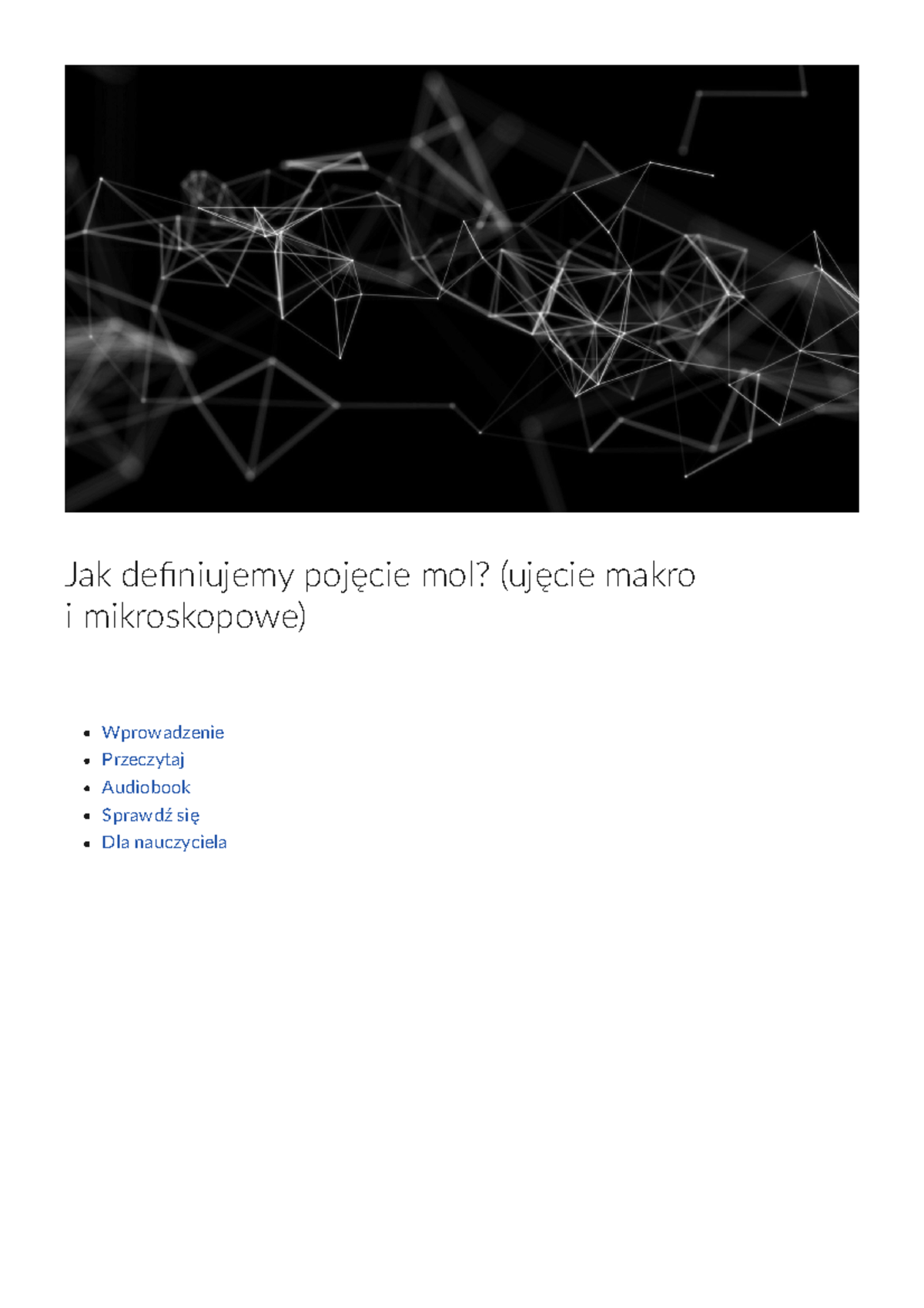 Jak definiujemy pojęcie mol? (ujęcie makro i mikroskopowe)

• Wprowadzenie
• Przeczytaj
• Audiobook
• Sprawdź się
• Dla nauczyciela